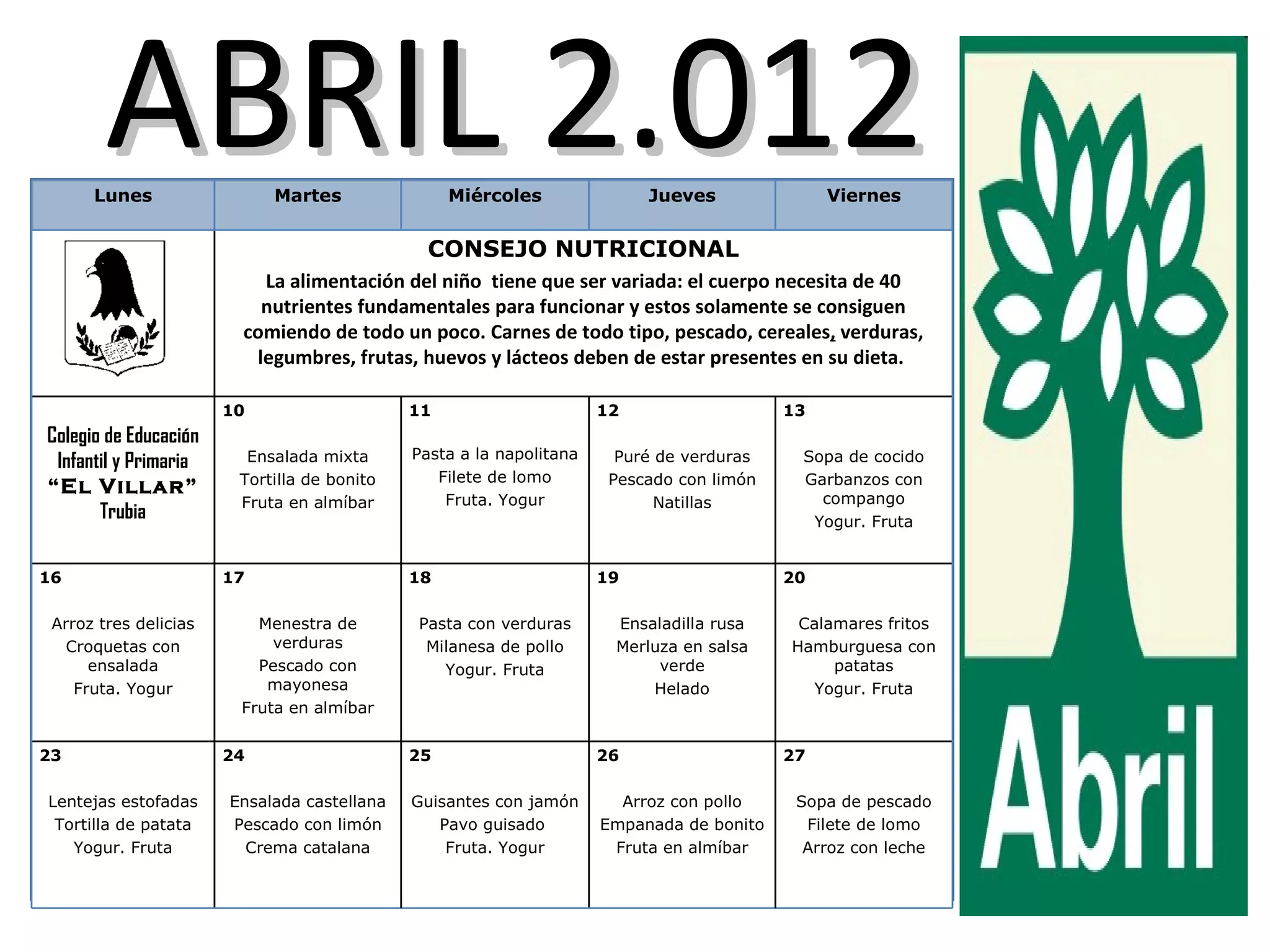 ABRIL 2.012

| Lunes | Martes | Miércoles | Jueves | Viernes |
|---|---|---|---|---|
|  | CONSEJO NUTRICIONAL La alimentación del niño tiene que ser variada: el cuerpo necesita de 40 nutrientes fundamentales para funcionar y estos solamente se consiguen comiendo de todo un poco. Carnes de todo tipo, pescado, cereales, verduras, legumbres, frutas, huevos y lácteos deben de estar presentes en su dieta. |  |  |  |
| Colegio de Educación Infantil y Primaria "El Villar" Trubia | 10 Ensalada mixta Tortilla de bonito Fruta en almíbar | 11 Pasta a la napolitana Filete de lomo Fruta. Yogur | 12 Puré de verduras Pescado con limón Natillas | 13 Sopa de cocido Garbanzos con compango Yogur. Fruta |
| 16 Arroz tres delicias Croquetas con ensalada Fruta. Yogur | 17 Menestra de verduras Pescado con mayonesa Fruta en almíbar | 18 Pasta con verduras Milanesa de pollo Yogur. Fruta | 19 Ensaladilla rusa Merluza en salsa verde Helado | 20 Calamares fritos Hamburguesa con patatas Yogur. Fruta |
| 23 Lentejas estofadas Tortilla de patata Yogur. Fruta | 24 Ensalada castellana Pescado con limón Crema catalana | 25 Guisantes con jamón Pavo guisado Fruta. Yogur | 26 Arroz con pollo Empanada de bonito Fruta en almíbar | 27 Sopa de pescado Filete de lomo Arroz con leche |

Abril